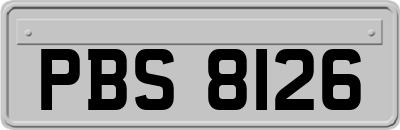 PBS 8126